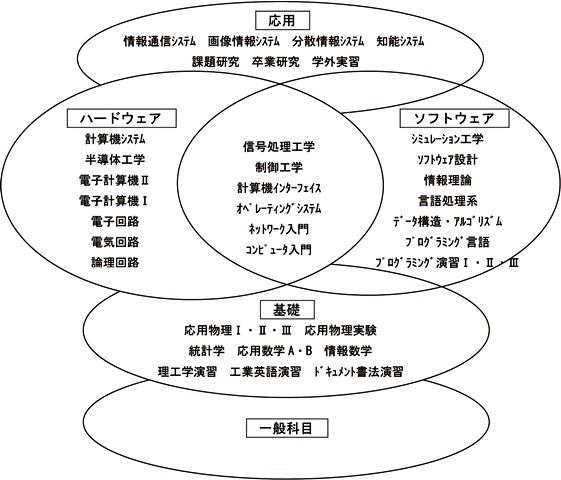 応用
情報通信システム　画像情報システム　分散情報システム　知能システム
課題研究　卒業研究　学外実習

ハードウェア
計算機システム
半導体工学
電子計算機Ⅱ
電子計算機Ⅰ
電子回路
電気回路
論理回路

信号処理工学
制御工学
計算機インターフェイス
オペレーティングシステム
ネットワーク入門
コンピュータ入門

ソフトウェア
シミュレーション工学
ソフトウェア設計
情報理論
言語処理系
データ構造・アルゴリズム
プログラミング言語
プログラミング演習Ⅰ・Ⅱ・Ⅲ

基礎
応用物理Ⅰ・Ⅱ・Ⅲ　応用物理実験
統計学　応用数学A・B　情報数学
理工学演習　工業英語演習　ドキュメント書法演習

一般科目